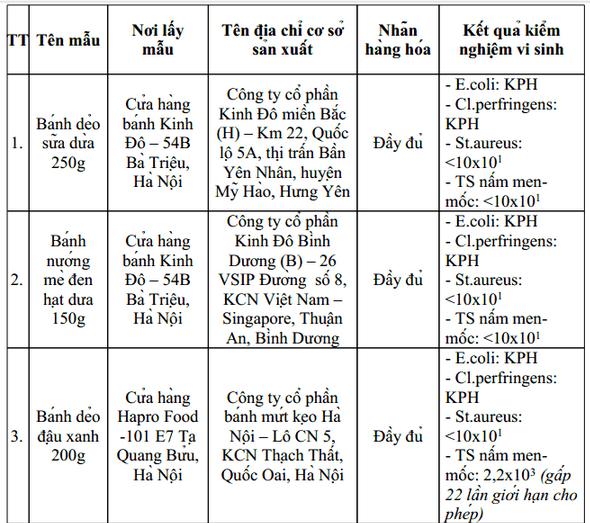 | TT | Tên mẫu | Nơi lấy mẫu | Tên địa chỉ cơ sở sản xuất | Nhãn hàng hóa | Kết quả kiểm nghiệm vi sinh |
|---|---|---|---|---|---|
| 1. | Bánh dẻo sữa dừa 250g | Cửa hàng bánh Kinh Đô – 54B Bà Triệu, Hà Nội | Công ty cổ phần Kinh Đô miền Bắc (H) – Km 22, Quốc lộ 5A, thị trấn Bần Yên Nhân, huyện Mỹ Hào, Hưng Yên | Đầy đủ | - E.coli: KPH - Cl.perfringens: KPH - St.aureus: $<10x10^1$ - TS nấm men-mốc: $<10x10^1$ |
| 2. | Bánh nướng mè đen hạt dưa 150g | Cửa hàng bánh Kinh Đô – 54B Bà Triệu, Hà Nội | Công ty cổ phần Kinh Đô Bình Dương (B) – 26 VSIP Đường số 8, KCN Việt Nam – Singapore, Thuận An, Bình Dương | Đầy đủ | - E.coli: KPH - Cl.perfringens: KPH - St.aureus: $<10x10^1$ - TS nấm men-mốc: $<10x10^1$ |
| 3. | Bánh dẻo đậu xanh 200g | Cửa hàng Hapro Food -101 E7 Tạ Quang Bửu, Hà Nội | Công ty cổ phần bánh mứt kẹo Hà Nội – Lô CN 5, KCN Thạch Thất, Quốc Oai, Hà Nội | Đầy đủ | - E.coli: KPH - Cl.perfringens: KPH - St.aureus: $<10x10^1$ - TS nấm men-mốc: $2,2x10^3$ (gấp 22 lần giới hạn cho phép) |